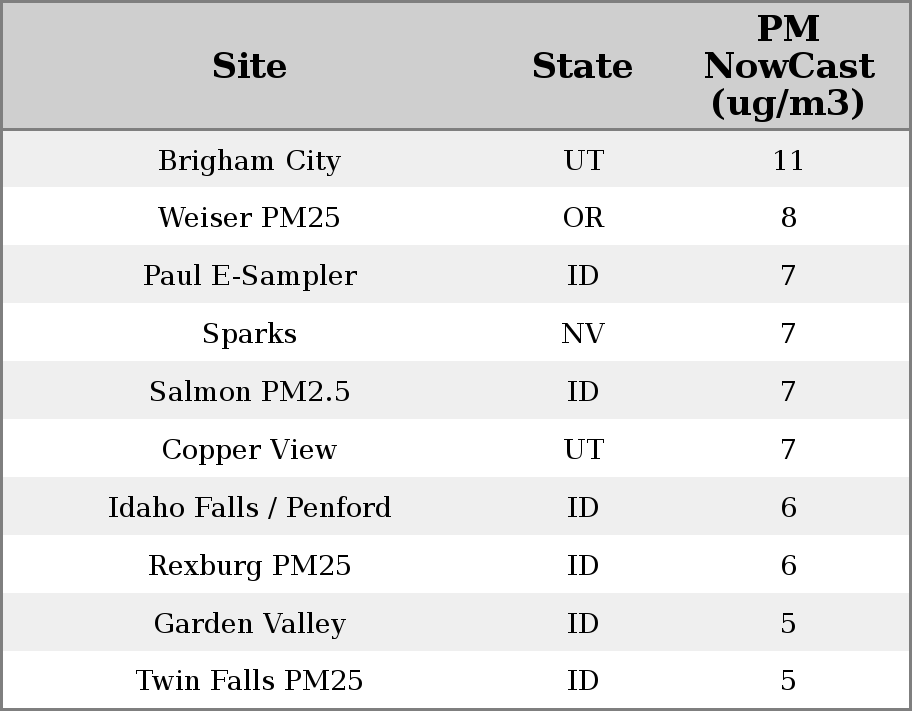 | Site | State | PM NowCast (ug/m3) |
|---|---|---|
| Brigham City | UT | 11 |
| Weiser PM25 | OR | 8 |
| Paul E-Sampler | ID | 7 |
| Sparks | NV | 7 |
| Salmon PM2.5 | ID | 7 |
| Copper View | UT | 7 |
| Idaho Falls / Penford | ID | 6 |
| Rexburg PM25 | ID | 6 |
| Garden Valley | ID | 5 |
| Twin Falls PM25 | ID | 5 |